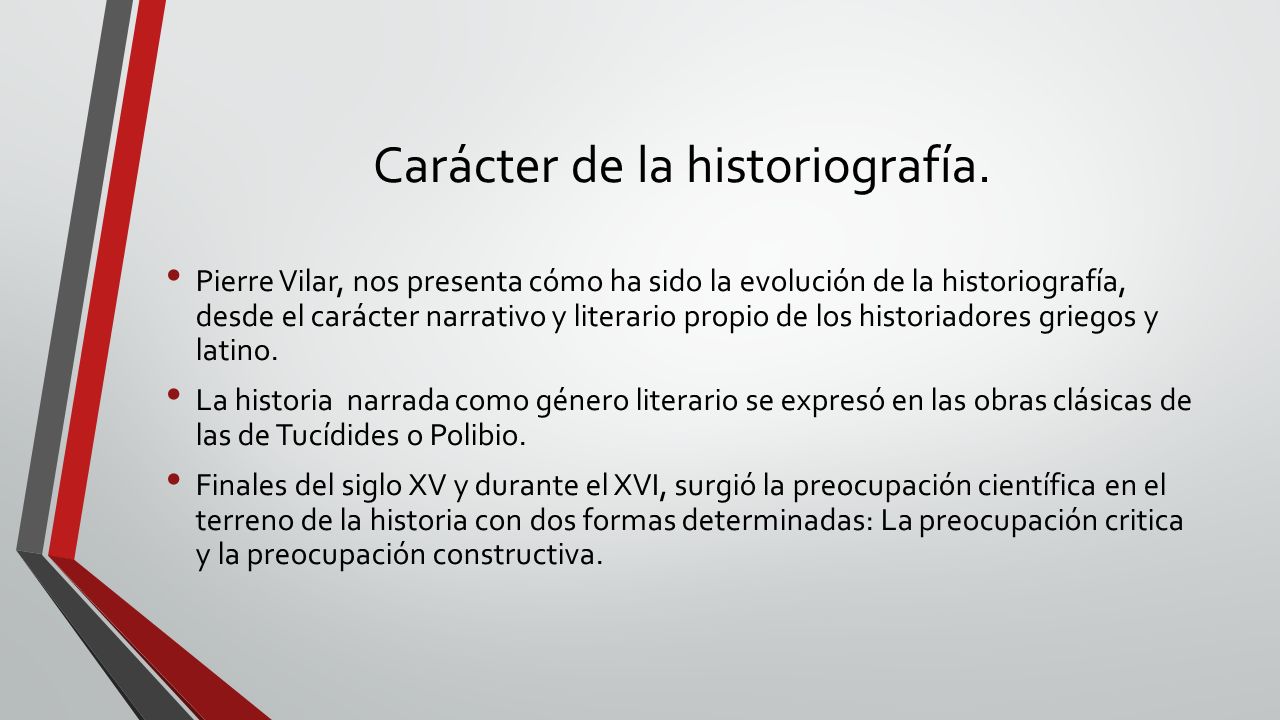 Carácter de la historiografía.

• Pierre Vilar, nos presenta cómo ha sido la evolución de la historiografía, desde el carácter narrativo y literario propio de los historiadores griegos y latino.

• La historia narrada como género literario se expresó en las obras clásicas de las de Tucídides o Polibio.

• Finales del siglo XV y durante el XVI, surgió la preocupación científica en el terreno de la historia con dos formas determinadas: La preocupación critica y la preocupación constructiva.